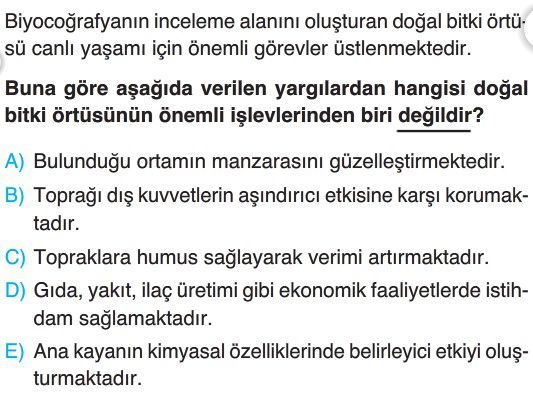 Biyocoğrafyanın inceleme alanını oluşturan doğal bitki örtüsü canlı yaşamı için önemli görevler üstlenmektedir.

Buna göre aşağıda verilen yargılardan hangisi doğal bitki örtüsünün önemli işlevlerinden biri değildir?

A) Bulunduğu ortamın manzarasını güzelleştirmektedir.
B) Toprağı dış kuvvetlerin aşındırıcı etkisine karşı korumaktadır.
C) Topraklara humus sağlayarak verimi artırmaktadır.
D) Gıda, yakıt, ilaç üretimi gibi ekonomik faaliyetlerde istihdam sağlamaktadır.
E) Ana kayanın kimyasal özelliklerinde belirleyici etkiyi oluşturmaktadır.